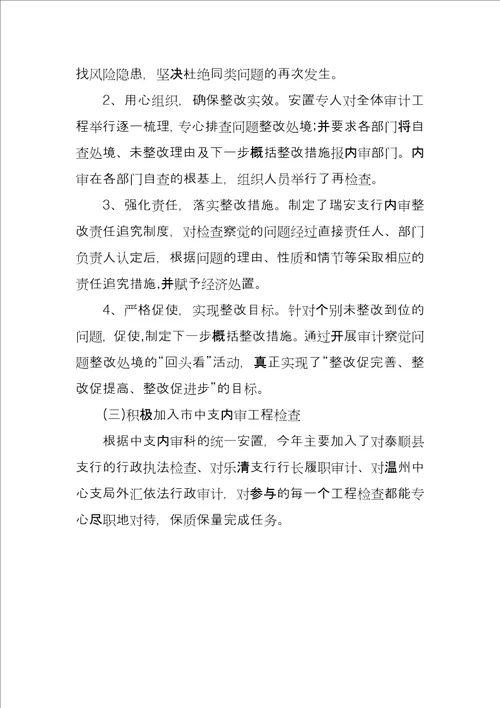 找风险隐患，坚决杜绝同类问题的再次发生。

2、用心组织，确保整改实效。安置专人对全体审计工程举行逐一梳理，专心排查问题整改处境;并要求各部门将自查处境、未整改理由及下一步概括整改措施报内审部门。内审在各部门自查的根基上，组织人员举行了再检查。

3、强化责任，落实整改措施。制定了瑞安支行内审整改责任追究制度，对检查察觉的问题经过直接责任人、部门负责人认定后，根据问题的理由、性质和情节等采取相应的责任追究措施,并赋予经济处置。

4、严格促使，实现整改目标。针对个别未整改到位的问题，促使,制定下一步概括整改措施。通过开展审计察觉问题整改处境的“回头看”活动，真正实现了“整改促完善、整改促提高、整改促进步”的目标。

(三)积极加入市中支内审工程检查

根据中支内审科的统一安置，今年主要加入了对泰顺县支行的行政执法检查、对乐清支行行长履职审计、对温州中心支局外汇依法行政审计，对参与的每一个工程检查都能专心尽职地对待，保质保量完成任务。